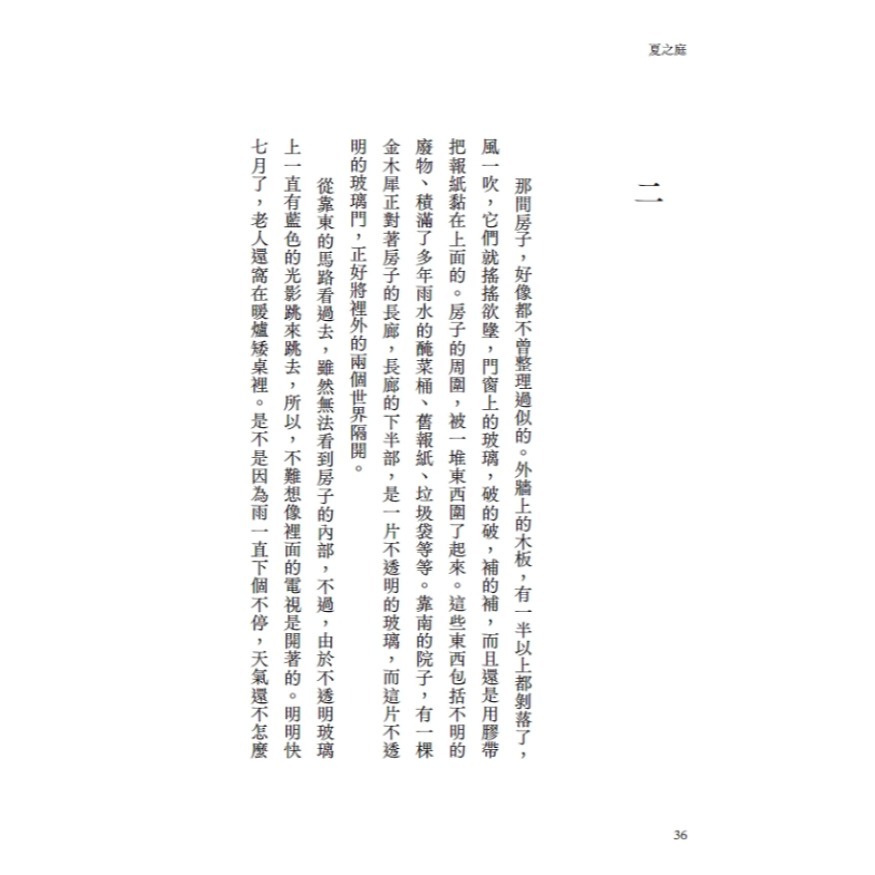 夏之庭

二

那間房子，好像都不曾整理過似的。外牆上的木板，有一半以上都剝落了，風一吹，它們就搖搖欲墜，門窗上的玻璃，破的破，補的補，而且還是用膠帶把報紙黏在上面的。房子的周圍，被一堆東西圍了起來。這些東西包括不明的廢物、積滿了多年雨水的醃菜桶、舊報紙、垃圾袋等等。靠南的院子，有一棵金木犀正對著房子的長廊，長廊的下半部，是一片不透明的玻璃，而這片不透明的玻璃門，正好將裡外的兩個世界隔開。

從靠東的馬路看過去，雖然無法看到房子的內部，不過，由於不透明玻璃上一直有藍色的光影跳來跳去，所以，不難想像裡面的電視是開著的。明明快七月了，老人還窩在暖爐矮桌裡。是不是因為雨一直下個不停，天氣還不怎麼

36